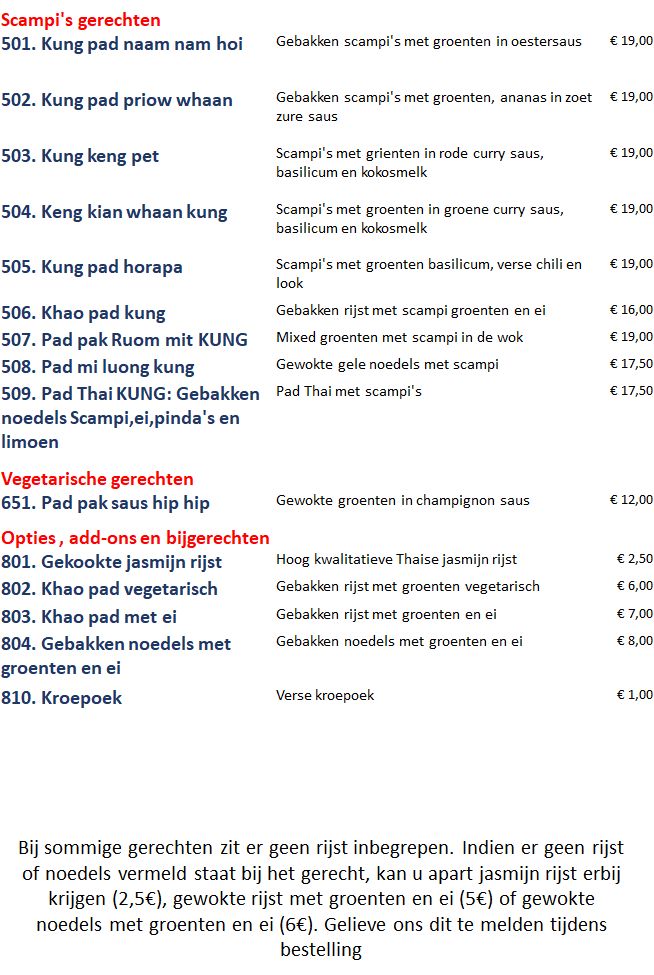 Scampi's gerechten

| | | |
|---|---|---|
| 501. Kung pad naam nam hoi | Gebakken scampi's met groenten in oestersaus | € 19,00 |
| 502. Kung pad priow whaan | Gebakken scampi's met groenten, ananas in zoet zure saus | € 19,00 |
| 503. Kung keng pet | Scampi's met grienten in rode curry saus, basilicum en kokosmelk | € 19,00 |
| 504. Keng kian whaan kung | Scampi's met groenten in groene curry saus, basilicum en kokosmelk | € 19,00 |
| 505. Kung pad horapa | Scampi's met groenten basilicum, verse chili en look | € 19,00 |
| 506. Khao pad kung | Gebakken rijst met scampi groenten en ei | € 16,00 |
| 507. Pad pak Ruom mit KUNG | Mixed groenten met scampi in de wok | € 19,00 |
| 508. Pad mi luong kung | Gewokte gele noedels met scampi | € 17,50 |
| 509. Pad Thai KUNG: Gebakken noedels Scampi,ei,pinda's en limoen | Pad Thai met scampi's | € 17,50 |

Vegetarische gerechten

| | | |
|---|---|---|
| 651. Pad pak saus hip hip | Gewokte groenten in champignon saus | € 12,00 |

Opties , add-ons en bijgerechten

| | | |
|---|---|---|
| 801. Gekookte jasmijn rijst | Hoog kwalitatieve Thaise jasmijn rijst | € 2,50 |
| 802. Khao pad vegetarisch | Gebakken rijst met groenten vegetarisch | € 6,00 |
| 803. Khao pad met ei | Gebakken rijst met groenten en ei | € 7,00 |
| 804. Gebakken noedels met groenten en ei | Gebakken noedels met groenten en ei | € 8,00 |
| 810. Kroepoek | Verse kroepoek | € 1,00 |

Bij sommige gerechten zit er geen rijst inbegrepen. Indien er geen rijst of noedels vermeld staat bij het gerecht, kan u apart jasmijn rijst erbij krijgen (2,5€), gewokte rijst met groenten en ei (5€) of gewokte noedels met groenten en ei (6€). Gelieve ons dit te melden tijdens bestelling